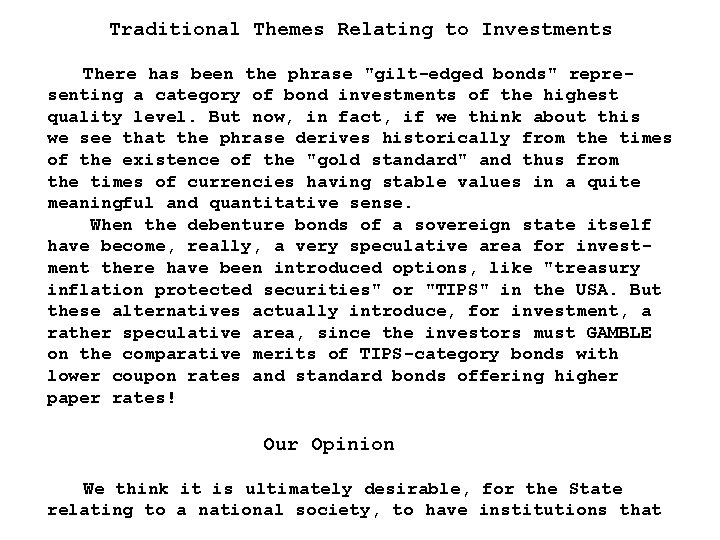 Traditional Themes Relating to Investments

There has been the phrase "gilt-edged bonds" representing a category of bond investments of the highest quality level. But now, in fact, if we think about this we see that the phrase derives historically from the times of the existence of the "gold standard" and thus from the times of currencies having stable values in a quite meaningful and quantitative sense.

When the debenture bonds of a sovereign state itself have become, really, a very speculative area for investment there have been introduced options, like "treasury inflation protected securities" or "TIPS" in the USA. But these alternatives actually introduce, for investment, a rather speculative area, since the investors must GAMBLE on the comparative merits of TIPS-category bonds with lower coupon rates and standard bonds offering higher paper rates!

Our Opinion

We think it is ultimately desirable, for the State relating to a national society, to have institutions that